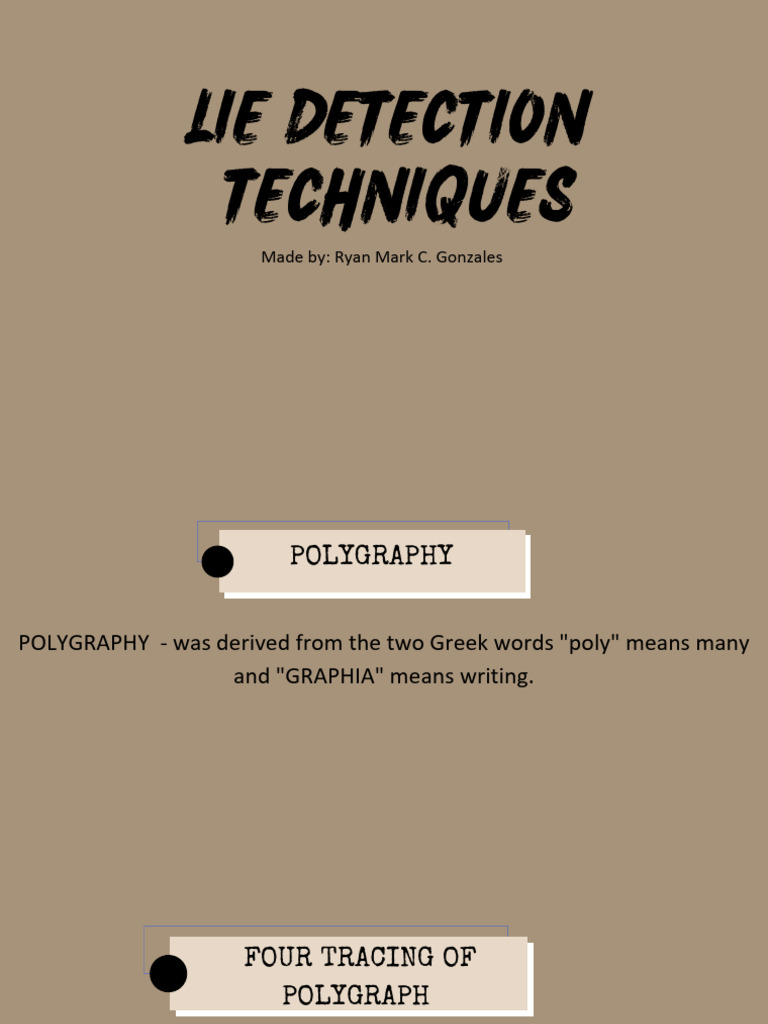 LIE DETECTION TECHNIQUES

Made by: Ryan Mark C. Gonzales

POLYGRAPHY

POLYGRAPHY - was derived from the two Greek words "poly" means many and "GRAPHIA" means writing.

FOUR TRACING OF POLYGRAPH